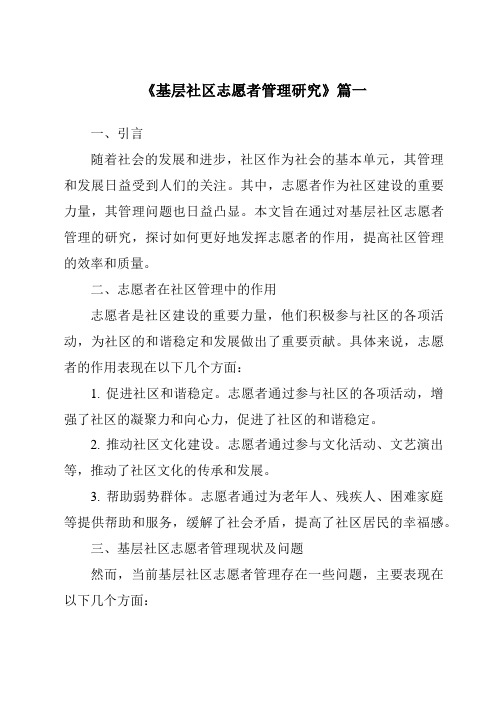 《基层社区志愿者管理研究》篇一

一、引言

随着社会的发展和进步，社区作为社会的基本单元，其管理和发展日益受到人们的关注。其中，志愿者作为社区建设的重要力量，其管理问题也日益凸显。本文旨在通过对基层社区志愿者管理的研究，探讨如何更好地发挥志愿者的作用，提高社区管理的效率和质量。

二、志愿者在社区管理中的作用

志愿者是社区建设的重要力量，他们积极参与社区的各项活动，为社区的和谐稳定和发展做出了重要贡献。具体来说，志愿者的作用表现在以下几个方面：

1. 促进社区和谐稳定。志愿者通过参与社区的各项活动，增强了社区的凝聚力和向心力，促进了社区的和谐稳定。

2. 推动社区文化建设。志愿者通过参与文化活动、文艺演出等，推动了社区文化的传承和发展。

3. 帮助弱势群体。志愿者通过为老年人、残疾人、困难家庭等提供帮助和服务，缓解了社会矛盾，提高了社区居民的幸福感。

三、基层社区志愿者管理现状及问题

然而，当前基层社区志愿者管理存在一些问题，主要表现在以下几个方面：